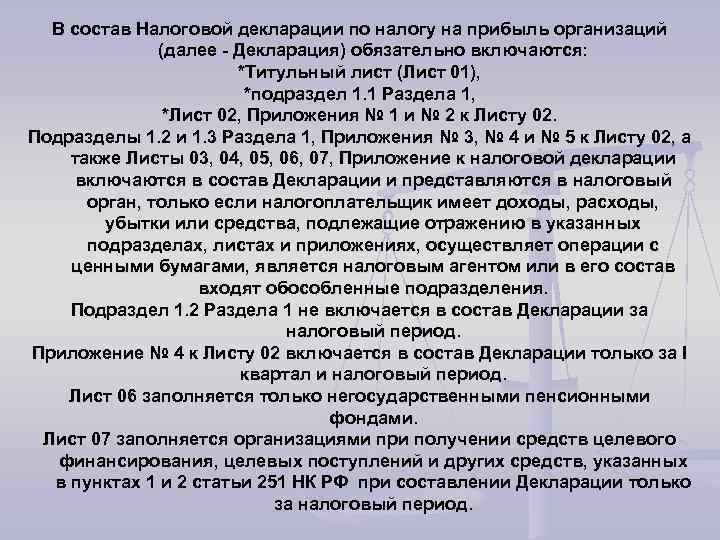 В состав Налоговой декларации по налогу на прибыль организаций (далее - Декларация) обязательно включаются:
*Титульный лист (Лист 01),
*подраздел 1.1 Раздела 1,
*Лист 02, Приложения № 1 и № 2 к Листу 02.

Подразделы 1.2 и 1.3 Раздела 1, Приложения № 3, № 4 и № 5 к Листу 02, а также Листы 03, 04, 05, 06, 07, Приложение к налоговой декларации включаются в состав Декларации и представляются в налоговый орган, только если налогоплательщик имеет доходы, расходы, убытки или средства, подлежащие отражению в указанных подразделах, листах и приложениях, осуществляет операции с ценными бумагами, является налоговым агентом или в его состав входят обособленные подразделения.

Подраздел 1.2 Раздела 1 не включается в состав Декларации за налоговый период.

Приложение № 4 к Листу 02 включается в состав Декларации только за I квартал и налоговый период.

Лист 06 заполняется только негосударственными пенсионными фондами.

Лист 07 заполняется организациями при получении средств целевого финансирования, целевых поступлений и других средств, указанных в пунктах 1 и 2 статьи 251 НК РФ при составлении Декларации только за налоговый период.